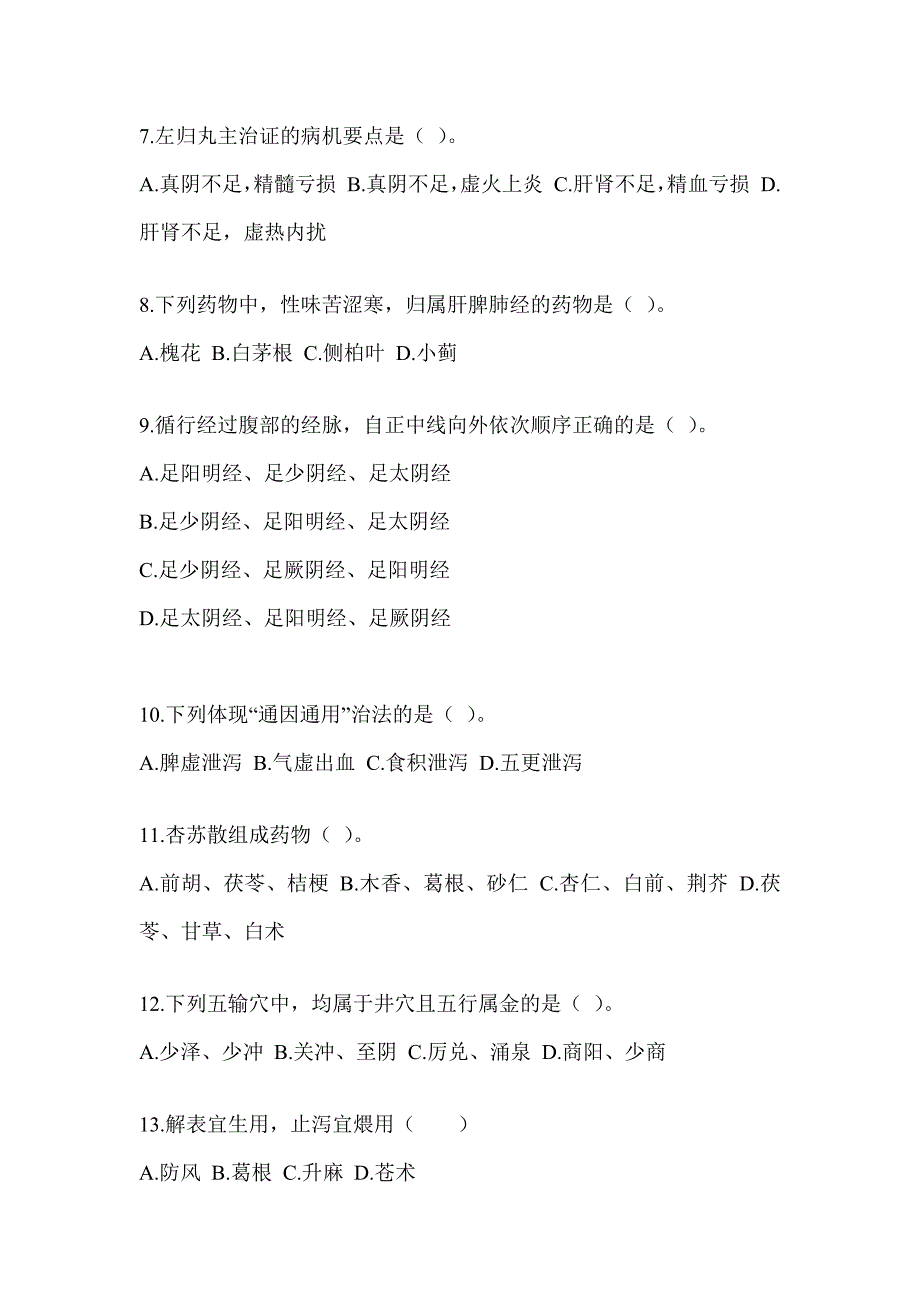 7.左归丸主治证的病机要点是（ ）。

A.真阴不足，精髓亏损 B.真阴不足，虚火上炎 C.肝肾不足，精血亏损 D.肝肾不足，虚热内扰

8.下列药物中，性味苦涩寒，归属肝脾肺经的药物是（ ）。

A.槐花 B.白茅根 C.侧柏叶 D.小蓟

9.循行经过腹部的经脉，自正中线向外依次顺序正确的是（ ）。

A.足阳明经、足少阴经、足太阴经

B.足少阴经、足阳明经、足太阴经

C.足少阴经、足厥阴经、足阳明经

D.足太阴经、足阳明经、足厥阴经

10.下列体现“通因通用”治法的是（ ）。

A.脾虚泄泻 B.气虚出血 C.食积泄泻 D.五更泄泻

11.杏苏散组成药物（ ）。

A.前胡、茯苓、桔梗 B.木香、葛根、砂仁 C.杏仁、白前、荆芥 D.茯苓、甘草、白术

12.下列五输穴中，均属于井穴且五行属金的是（ ）。

A.少泽、少冲 B.关冲、至阴 C.厉兑、涌泉 D.商阳、少商

13.解表宜生用，止泻宜煨用（　　）

A.防风 B.葛根 C.升麻 D.苍术